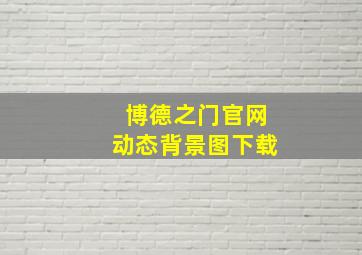 博德之门官网
动态背景图下载